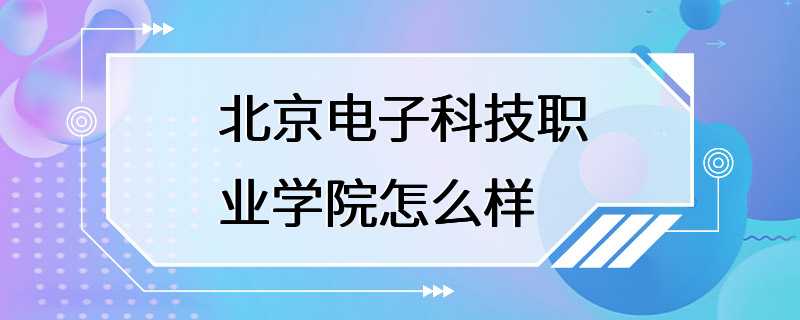 北京电子科技职业学院怎么样